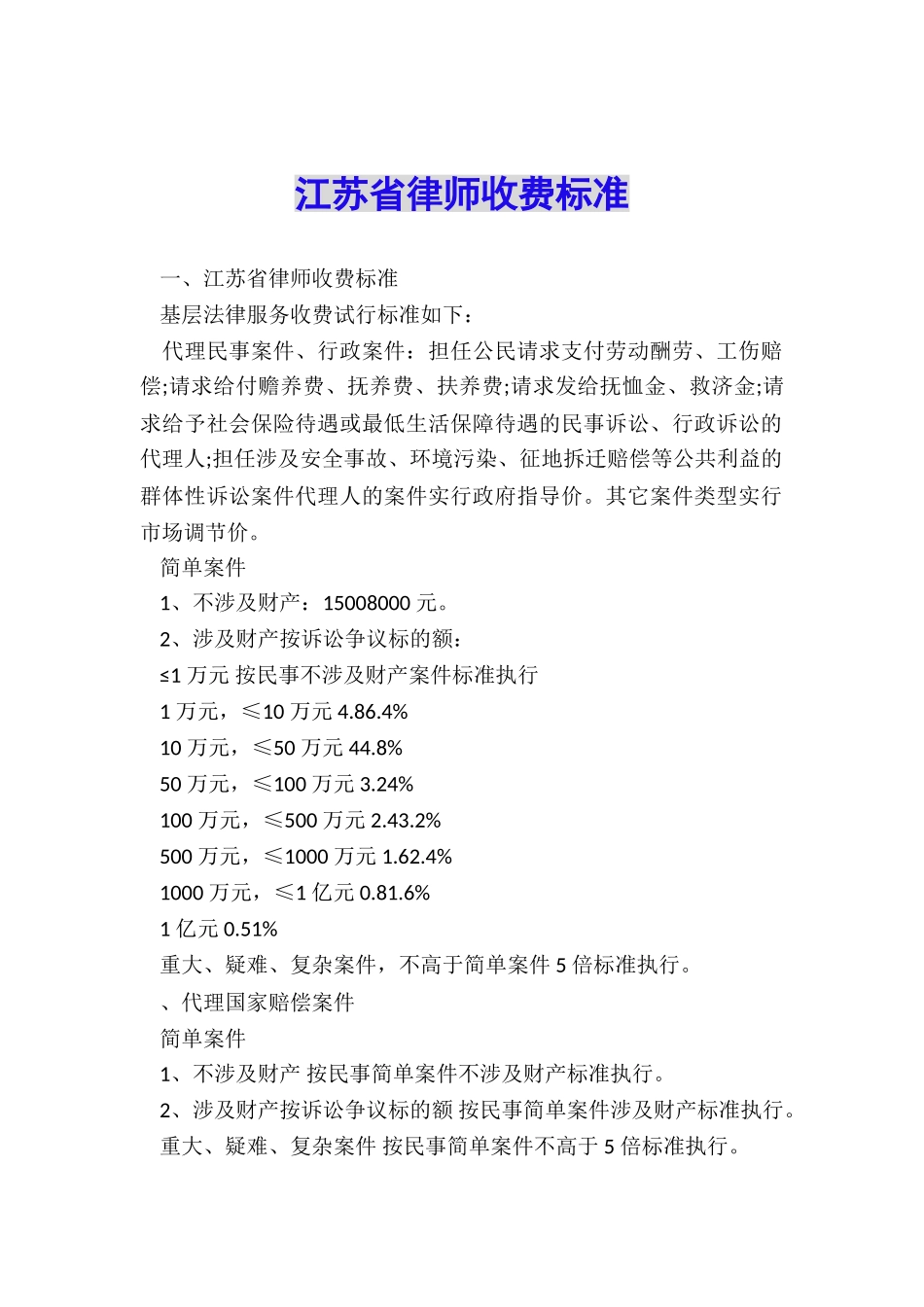 江苏省律师收费标准

一、江苏省律师收费标准

基层法律服务收费试行标准如下：

代理民事案件、行政案件：担任公民请求支付劳动酬劳、工伤赔偿;请求给付赡养费、抚养费、扶养费;请求发给抚恤金、救济金;请求给予社会保险待遇或最低生活保障待遇的民事诉讼、行政诉讼的代理人;担任涉及安全事故、环境污染、征地拆迁赔偿等公共利益的群体性诉讼案件代理人的案件实行政府指导价。其它案件类型实行市场调节价。

简单案件

1、不涉及财产：15008000 元。

2、涉及财产按诉讼争议标的额：

≤1 万元 按民事不涉及财产案件标准执行

1 万元，≤10 万元 4.86.4%

10 万元，≤50 万元 44.8%

50 万元，≤100 万元 3.24%

100 万元，≤500 万元 2.43.2%

500 万元，≤1000 万元 1.62.4%

1000 万元，≤1 亿元 0.81.6%

1 亿元 0.51%

重大、疑难、复杂案件，不高于简单案件 5 倍标准执行。

、代理国家赔偿案件

简单案件

1、不涉及财产 按民事简单案件不涉及财产标准执行。

2、涉及财产按诉讼争议标的额 按民事简单案件涉及财产标准执行。

重大、疑难、复杂案件 按民事简单案件不高于 5 倍标准执行。